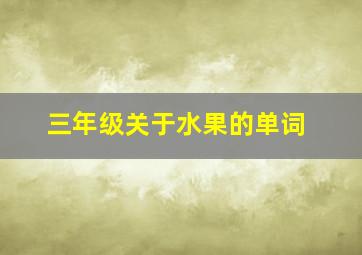 三年级关于水果的单词